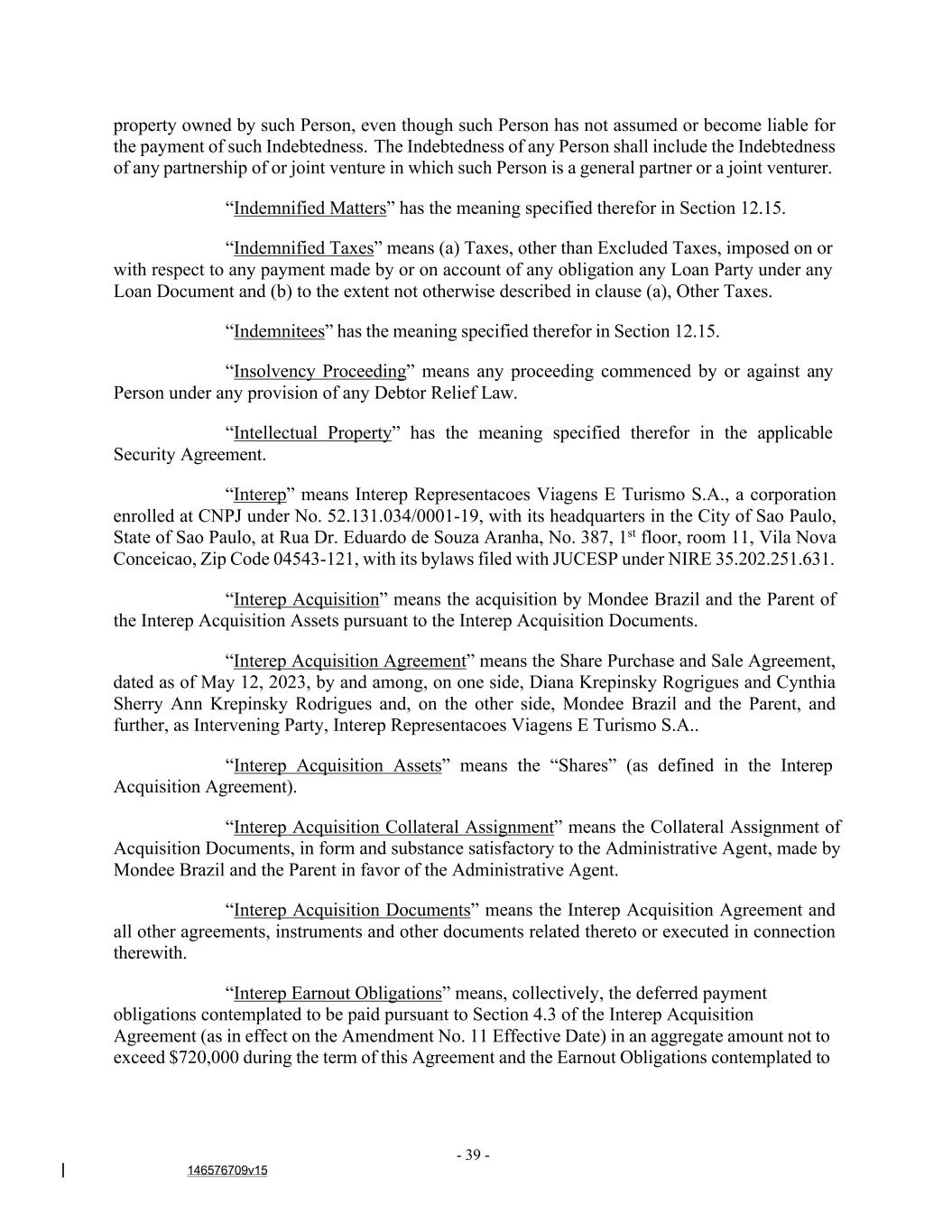 property owned by such Person, even though such Person has not assumed or become liable for the payment of such Indebtedness. The Indebtedness of any Person shall include the Indebtedness of any partnership of or joint venture in which such Person is a general partner or a joint venturer.

“Indemnified Matters” has the meaning specified therefor in Section 12.15.

“Indemnified Taxes” means (a) Taxes, other than Excluded Taxes, imposed on or with respect to any payment made by or on account of any obligation any Loan Party under any Loan Document and (b) to the extent not otherwise described in clause (a), Other Taxes.

“Indemnitees” has the meaning specified therefor in Section 12.15.

“Insolvency Proceeding” means any proceeding commenced by or against any Person under any provision of any Debtor Relief Law.

“Intellectual Property” has the meaning specified therefor in the applicable Security Agreement.

“Interep” means Interep Representacoes Viagens E Turismo S.A., a corporation enrolled at CNPJ under No. 52.131.034/0001-19, with its headquarters in the City of Sao Paulo, State of Sao Paulo, at Rua Dr. Eduardo de Souza Aranha, No. 387, 1$^{st}$ floor, room 11, Vila Nova Conceicao, Zip Code 04543-121, with its bylaws filed with JUCESP under NIRE 35.202.251.631.

“Interep Acquisition” means the acquisition by Mondee Brazil and the Parent of the Interep Acquisition Assets pursuant to the Interep Acquisition Documents.

“Interep Acquisition Agreement” means the Share Purchase and Sale Agreement, dated as of May 12, 2023, by and among, on one side, Diana Krepinsky Rogrigues and Cynthia Sherry Ann Krepinsky Rodrigues and, on the other side, Mondee Brazil and the Parent, and further, as Intervening Party, Interep Representacoes Viagens E Turismo S.A..

“Interep Acquisition Assets” means the “Shares” (as defined in the Interep Acquisition Agreement).

“Interep Acquisition Collateral Assignment” means the Collateral Assignment of Acquisition Documents, in form and substance satisfactory to the Administrative Agent, made by Mondee Brazil and the Parent in favor of the Administrative Agent.

“Interep Acquisition Documents” means the Interep Acquisition Agreement and all other agreements, instruments and other documents related thereto or executed in connection therewith.

“Interep Earnout Obligations” means, collectively, the deferred payment obligations contemplated to be paid pursuant to Section 4.3 of the Interep Acquisition Agreement (as in effect on the Amendment No. 11 Effective Date) in an aggregate amount not to exceed $720,000 during the term of this Agreement and the Earnout Obligations contemplated to

- 39 -

146576709v15